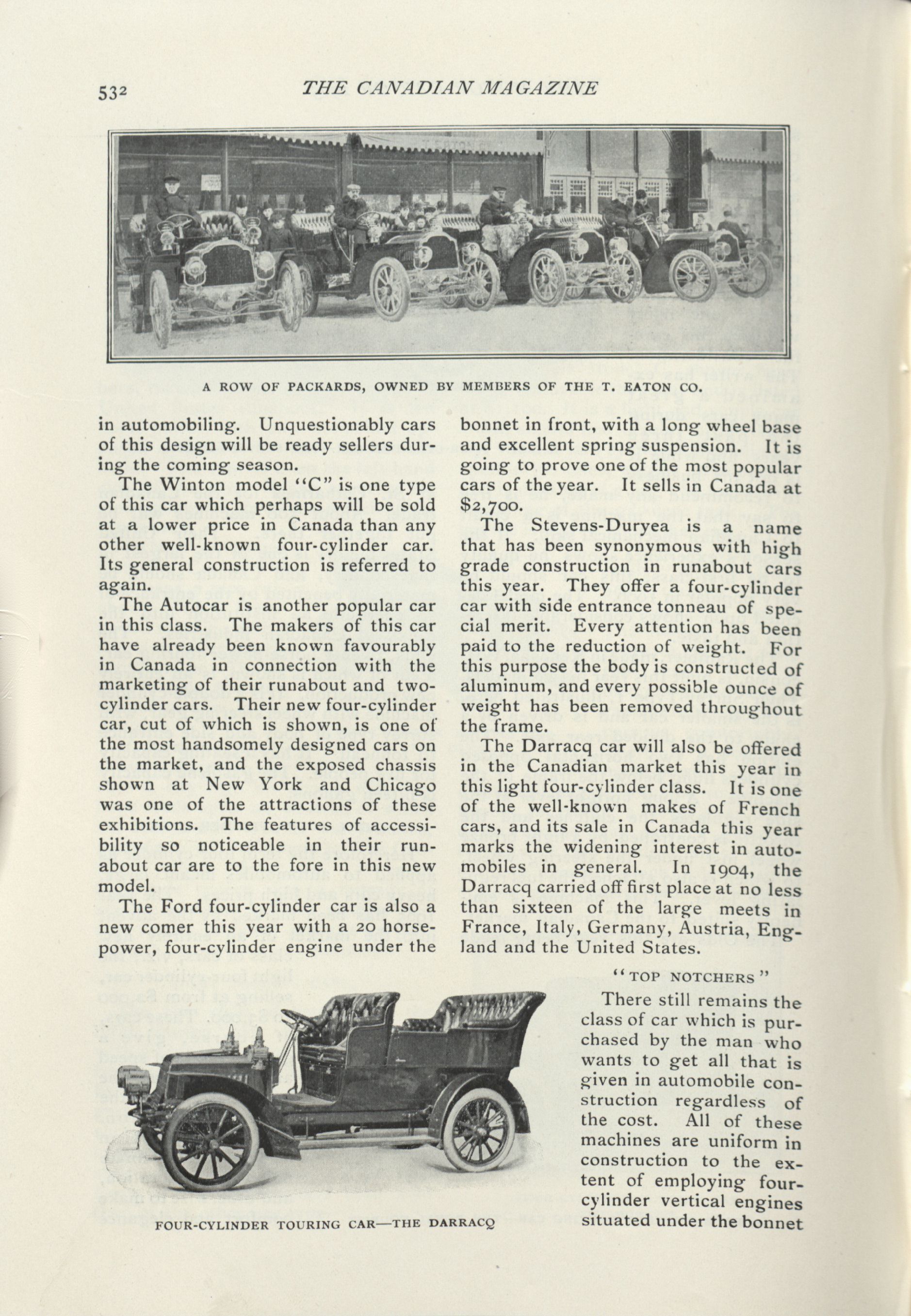 532 THE CANADIAN MAGAZINE

A ROW OF PACKARDS, OWNED BY MEMBERS OF THE T. EATON CO.

in automobiling. Unquestionably cars of this design will be ready sellers during the coming season.

The Winton model "C" is one type of this car which perhaps will be sold at a lower price in Canada than any other well-known four-cylinder car. Its general construction is referred to again.

The Autocar is another popular car in this class. The makers of this car have already been known favourably in Canada in connection with the marketing of their runabout and two-cylinder cars. Their new four-cylinder car, cut of which is shown, is one of the most handsomely designed cars on the market, and the exposed chassis shown at New York and Chicago was one of the attractions of these exhibitions. The features of accessibility so noticeable in their runabout car are to the fore in this new model.

The Ford four-cylinder car is also a new comer this year with a 20 horsepower, four-cylinder engine under the bonnet in front, with a long wheel base and excellent spring suspension. It is going to prove one of the most popular cars of the year. It sells in Canada at $2,700.

The Stevens-Duryea is a name that has been synonymous with high grade construction in runabout cars this year. They offer a four-cylinder car with side entrance tonneau of special merit. Every attention has been paid to the reduction of weight. For this purpose the body is constructed of aluminum, and every possible ounce of weight has been removed throughout the frame.

The Darracq car will also be offered in the Canadian market this year in this light four-cylinder class. It is one of the well-known makes of French cars, and its sale in Canada this year marks the widening interest in automobiles in general. In 1904, the Darracq carried off first place at no less than sixteen of the large meets in France, Italy, Germany, Austria, England and the United States.

"TOP NOTCHERS"

There still remains the class of car which is purchased by the man who wants to get all that is given in automobile construction regardless of the cost. All of these machines are uniform in construction to the extent of employing four-cylinder vertical engines situated under the bonnet

FOUR-CYLINDER TOURING CAR—THE DARRACQ